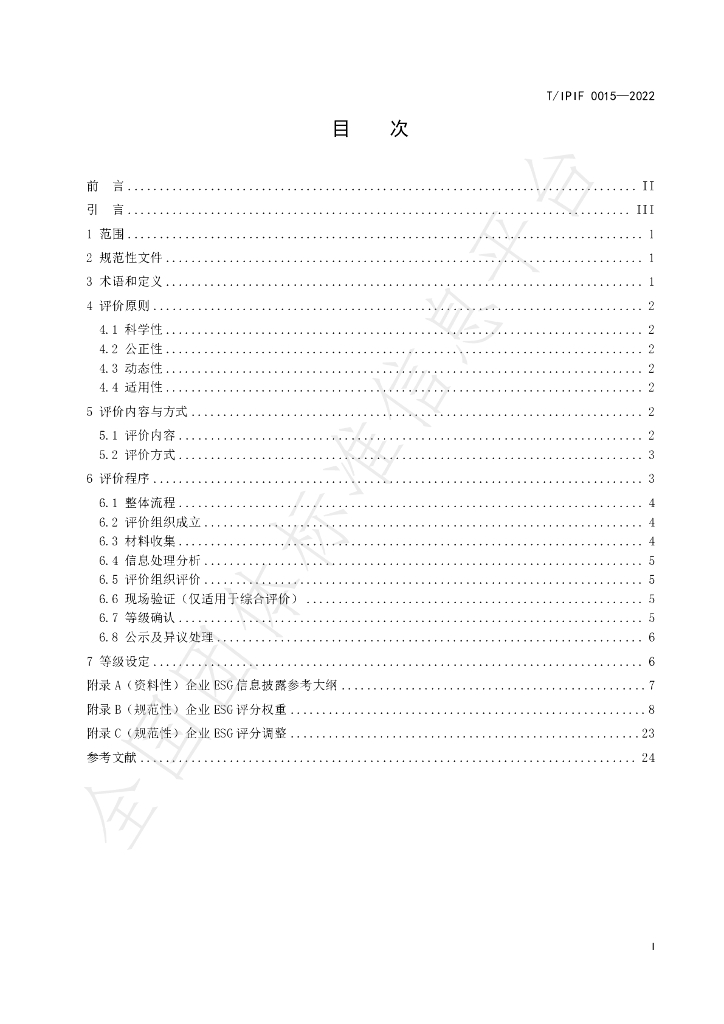 T/IPIF 0015—2022

目　次

前　言 II
引　言 III
1 范围 1
2 规范性文件 1
3 术语和定义 1
4 评价原则 2
4.1 科学性 2
4.2 公正性 2
4.3 动态性 2
4.4 适用性 2
5 评价内容与方式 2
5.1 评价内容 2
5.2 评价方式 3
6 评价程序 3
6.1 整体流程 4
6.2 评价组织成立 4
6.3 材料收集 4
6.4 信息处理分析 5
6.5 评价组织评价 5
6.6 现场验证（仅适用于综合评价） 5
6.7 等级确认 5
6.8 公示及异议处理 6
7 等级设定 6
附录A（资料性）企业ESG信息披露参考大纲 7
附录B（规范性）企业ESG评分权重 8
附录C（规范性）企业ESG评分调整 23
参考文献 24

I

全国团体标准信息平台